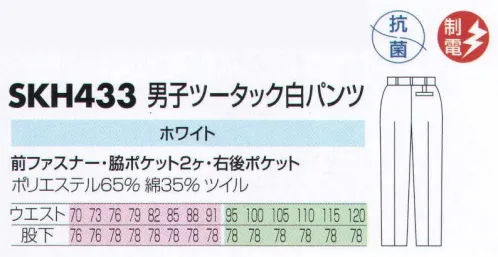 抗菌

制電

SKH433 男子ツータック白パンツ

ホワイト

前ファスナー・脇ポケット2ヶ・右後ポケット
ポリエステル65% 綿35% ツイル

| ウエスト | 70 | 73 | 76 | 79 | 82 | 85 | 88 | 91 | 95 | 100 | 105 | 110 | 115 | 120 |
|---|---|---|---|---|---|---|---|---|---|---|---|---|---|---|
| 股下 | 76 | 76 | 78 | 78 | 78 | 78 | 78 | 78 | 78 | 78 | 78 | 78 | 78 | 78 |